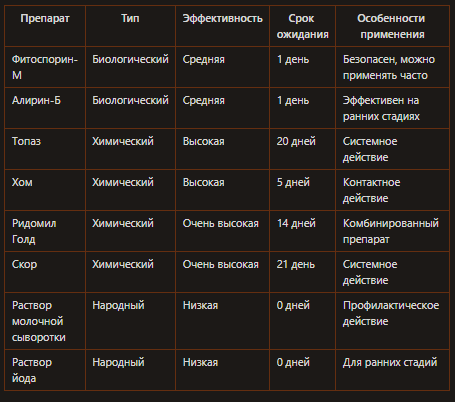 | Препарат | Тип | Эффективность | Срок ожидания | Особенности применения |
|---|---|---|---|---|
| Фитоспорин-М | Биологический | Средняя | 1 день | Безопасен, можно применять часто |
| Алирин-Б | Биологический | Средняя | 1 день | Эффективен на ранних стадиях |
| Топаз | Химический | Высокая | 20 дней | Системное действие |
| Хом | Химический | Высокая | 5 дней | Контактное действие |
| Ридомил Голд | Химический | Очень высокая | 14 дней | Комбинированный препарат |
| Скор | Химический | Очень высокая | 21 день | Системное действие |
| Раствор молочной сыворотки | Народный | Низкая | 0 дней | Профилактическое действие |
| Раствор йода | Народный | Низкая | 0 дней | Для ранних стадий |